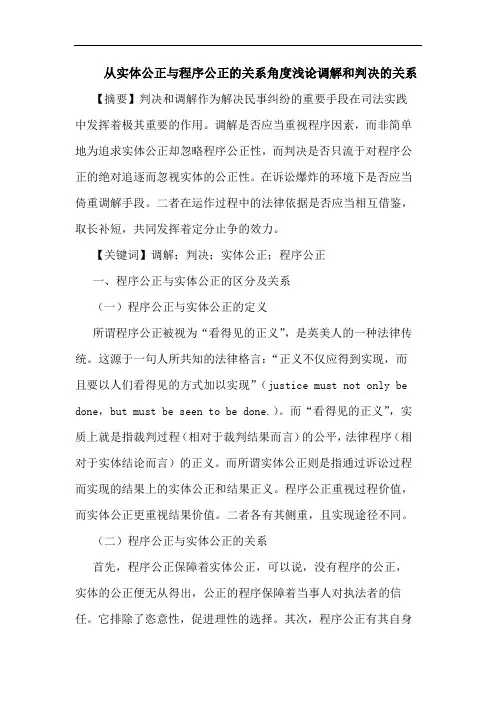 从实体公正与程序公正的关系角度浅论调解和判决的关系

【摘要】判决和调解作为解决民事纠纷的重要手段在司法实践中发挥着极其重要的作用。调解是否应当重视程序因素，而非简单地为追求实体公正却忽略程序公正性，而判决是否只流于对程序公正的绝对追逐而忽视实体的公正性。在诉讼爆炸的环境下是否应当倚重调解手段。二者在运作过程中的法律依据是否应当相互借鉴，取长补短，共同发挥着定分止争的效力。

【关键词】调解；判决；实体公正；程序公正

一、程序公正与实体公正的区分及关系

（一）程序公正与实体公正的定义

所谓程序公正被视为“看得见的正义”，是英美人的一种法律传统。这源于一句人所共知的法律格言：“正义不仅应得到实现，而且要以人们看得见的方式加以实现”（justice must not only be done，but must be seen to be done.）。而“看得见的正义”，实质上就是指裁判过程（相对于裁判结果而言）的公平，法律程序（相对于实体结论而言）的正义。而所谓实体公正则是指通过诉讼过程而实现的结果上的实体公正和结果正义。程序公正重视过程价值，而实体公正更重视结果价值。二者各有其侧重，且实现途径不同。

（二）程序公正与实体公正的关系

首先，程序公正保障着实体公正，可以说，没有程序的公正，实体的公正便无从得出，公正的程序保障着当事人对执法者的信任。它排除了恣意性，促进理性的选择。其次，程序公正有其自身